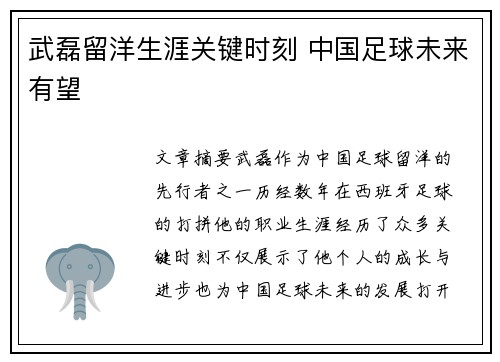 武磊留洋生涯关键时刻 中国足球未来有望

文章摘要武磊作为中国足球留洋的先行者之一历经数年在西班牙足球的打拼他的职业生涯经历了众多关键时刻不仅展示了他个人的成长与进步也为中国足球未来的发展打开